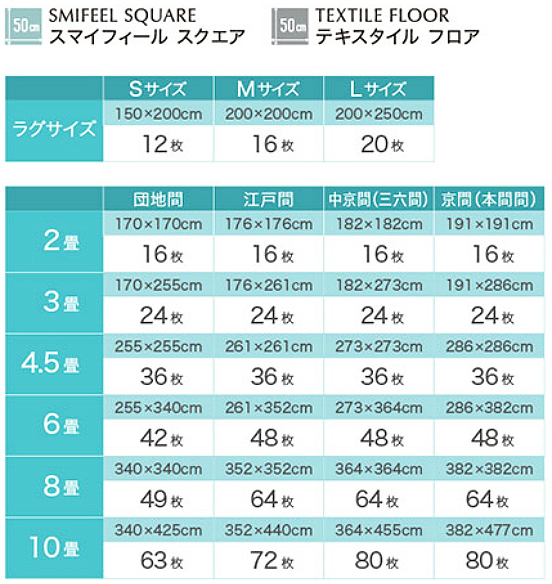 50cm SMIFEEL SQUARE
スマイフィール スクエア

50cm TEXTILE FLOOR
テキスタイル フロア

| | Sサイズ | Mサイズ | Lサイズ |
|---|---|---|---|
| ラグサイズ | 150×200cm | 200×200cm | 200×250cm |
| | 12枚 | 16枚 | 20枚 |

| | 団地間 | 江戸間 | 中京間(三六間) | 京間(本間間) |
|---|---|---|---|---|
| 2畳 | 170×170cm | 176×176cm | 182×182cm | 191×191cm |
| | 16枚 | 16枚 | 16枚 | 16枚 |
| 3畳 | 170×255cm | 176×261cm | 182×273cm | 191×286cm |
| | 24枚 | 24枚 | 24枚 | 24枚 |
| 4.5畳 | 255×255cm | 261×261cm | 273×273cm | 286×286cm |
| | 36枚 | 36枚 | 36枚 | 36枚 |
| 6畳 | 255×340cm | 261×352cm | 273×364cm | 286×382cm |
| | 42枚 | 48枚 | 48枚 | 48枚 |
| 8畳 | 340×340cm | 352×352cm | 364×364cm | 382×382cm |
| | 49枚 | 64枚 | 64枚 | 64枚 |
| 10畳 | 340×425cm | 352×440cm | 364×455cm | 382×477cm |
| | 63枚 | 72枚 | 80枚 | 80枚 |